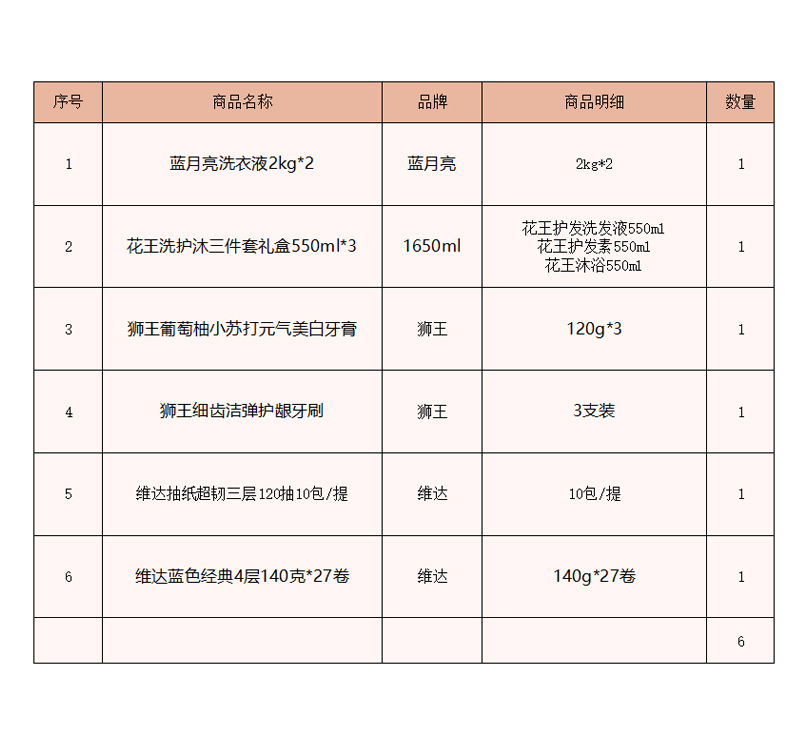 | 序号 | 商品名称 | 品牌 | 商品明细 | 数量 |
|---|---|---|---|---|
| 1 | 蓝月亮洗衣液2kg*2 | 蓝月亮 | 2kg*2 | 1 |
| 2 | 花王洗护沐三件套礼盒550ml*3 | 1650ml | 花王护发洗发液550ml 花王护发素550ml 花王沐浴550ml | 1 |
| 3 | 狮王葡萄柚小苏打元气美白牙膏 | 狮王 | 120g*3 | 1 |
| 4 | 狮王细齿洁弹护龈牙刷 | 狮王 | 3支装 | 1 |
| 5 | 维达抽纸超韧三层120抽10包/提 | 维达 | 10包/提 | 1 |
| 6 | 维达蓝色经典4层140克*27卷 | 维达 | 140g*27卷 | 1 |
| | | | | 6 |